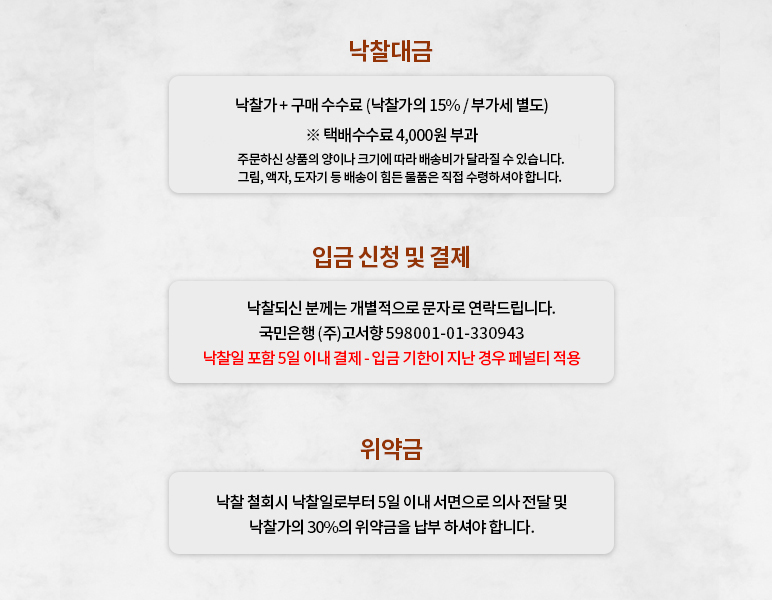 낙찰대금

낙찰가 + 구매 수수료 (낙찰가의 15% / 부가세 별도)

※ 택배수수료 4,000원 부과

주문하신 상품의 양이나 크기에 따라 배송비가 달라질 수 있습니다.
그림, 액자, 도자기 등 배송이 힘든 물품은 직접 수령하셔야 합니다.

입금 신청 및 결제

낙찰되신 분께는 개별적으로 문자로 연락드립니다.
국민은행 (주)고서향 598001-01-330943
낙찰일 포함 5일 이내 결제 - 입금 기한이 지난 경우 페널티 적용

위약금

낙찰 철회시 낙찰일로부터 5일 이내 서면으로 의사 전달 및
낙찰가의 30%의 위약금을 납부 하셔야 합니다.